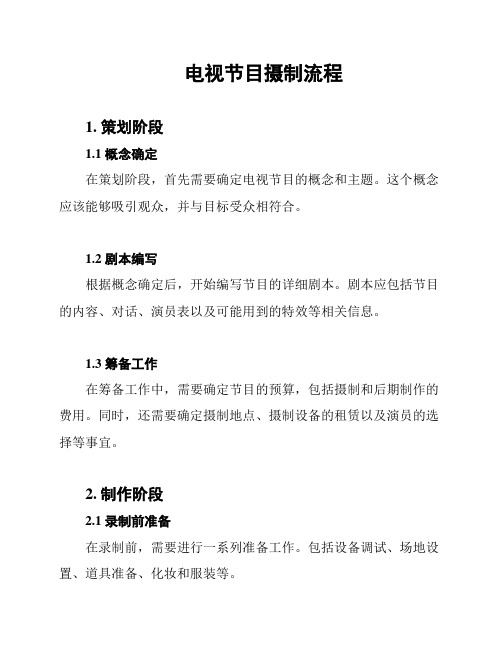 电视节目摄制流程

1. 策划阶段

1.1 概念确定

在策划阶段，首先需要确定电视节目的概念和主题。这个概念应该能够吸引观众，并与目标受众相符合。

1.2 剧本编写

根据概念确定后，开始编写节目的详细剧本。剧本应包括节目的内容、对话、演员表以及可能用到的特效等相关信息。

1.3 筹备工作

在筹备工作中，需要确定节目的预算，包括摄制和后期制作的费用。同时，还需要确定摄制地点、摄制设备的租赁以及演员的选择等事宜。

2. 制作阶段

2.1 录制前准备

在录制前，需要进行一系列准备工作。包括设备调试、场地设置、道具准备、化妆和服装等。